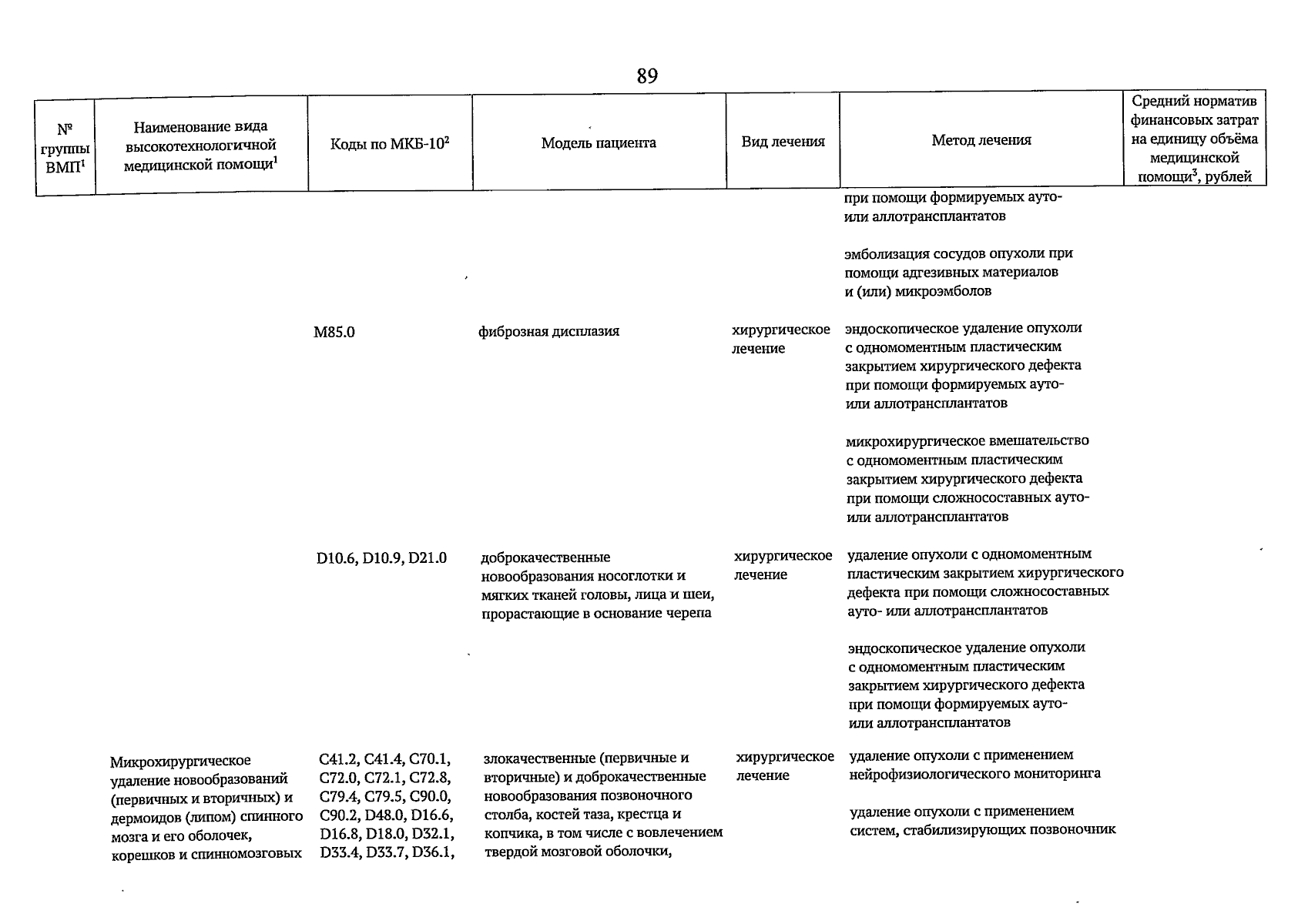 89

| № группы ВМП$^1$ | Наименование вида высокотехнологичной медицинской помощи$^1$ | Коды по МКБ-10$^2$ | Модель пациента | Вид лечения | Метод лечения | Средний норматив финансовых затрат на единицу объёма медицинской помощи$^3$, рублей |
|---|---|---|---|---|---|---|
| | | | | | при помощи формируемых ауто- или аллотрансплантатов | |
| | | | | | эмболизация сосудов опухоли при помощи адгезивных материалов и (или) микроэмболов | |
| | | M85.0 | фиброзная дисплазия | хирургическое лечение | эндоскопическое удаление опухоли с одномоментным пластическим закрытием хирургического дефекта при помощи формируемых ауто- или аллотрансплантатов | |
| | | | | | микрохирургическое вмешательство с одномоментным пластическим закрытием хирургического дефекта при помощи сложносоставных ауто- или аллотрансплантатов | |
| | | D10.6, D10.9, D21.0 | доброкачественные новообразования носоглотки и мягких тканей головы, лица и шеи, прорастающие в основание черепа | хирургическое лечение | удаление опухоли с одномоментным пластическим закрытием хирургического дефекта при помощи сложносоставных ауто- или аллотрансплантатов | |
| | | | | | эндоскопическое удаление опухоли с одномоментным пластическим закрытием хирургического дефекта при помощи формируемых ауто- или аллотрансплантатов | |
| | Микрохирургическое удаление новообразований (первичных и вторичных) и дермоидов (липом) спинного мозга и его оболочек, корешков и спинномозговых | C41.2, C41.4, C70.1, C72.0, C72.1, C72.8, C79.4, C79.5, C90.0, C90.2, D48.0, D16.6, D16.8, D18.0, D32.1, D33.4, D33.7, D36.1, | злокачественные (первичные и вторичные) и доброкачественные новообразования позвоночного столба, костей таза, крестца и копчика, в том числе с вовлечением твердой мозговой оболочки, | хирургическое лечение | удаление опухоли с применением нейрофизиологического мониторинга | |
| | | | | | удаление опухоли с применением систем, стабилизирующих позвоночник | |